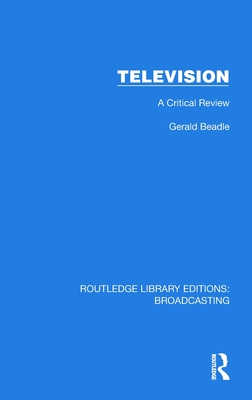 TELEVISION

A Critical Review

Gerald Beadle

ROUTLEDGE LIBRARY EDITIONS: BROADCASTING

ROUTLEDGE